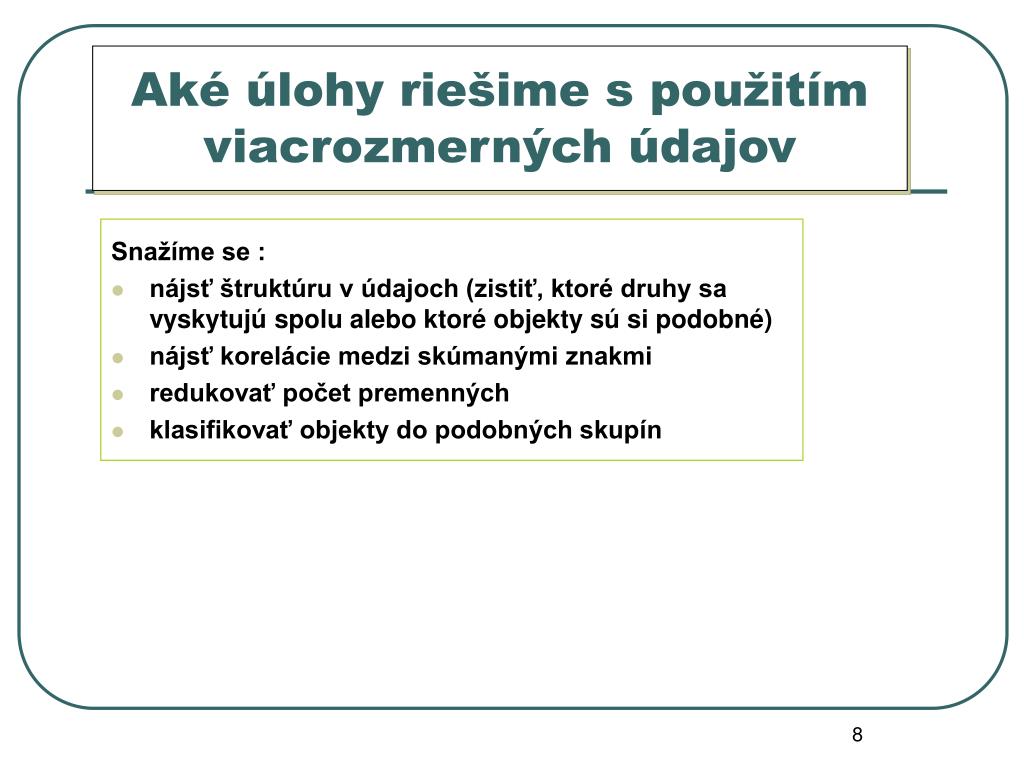 Aké úlohy riešime s použitím viacrozmerných údajov

Snažíme se :

- nájsť štruktúru v údajoch (zistiť, ktoré druhy sa vyskytujú spolu alebo ktoré objekty sú si podobné)
- nájsť korelácie medzi skúmanými znakmi
- redukovať počet premenných
- klasifikovať objekty do podobných skupín

8